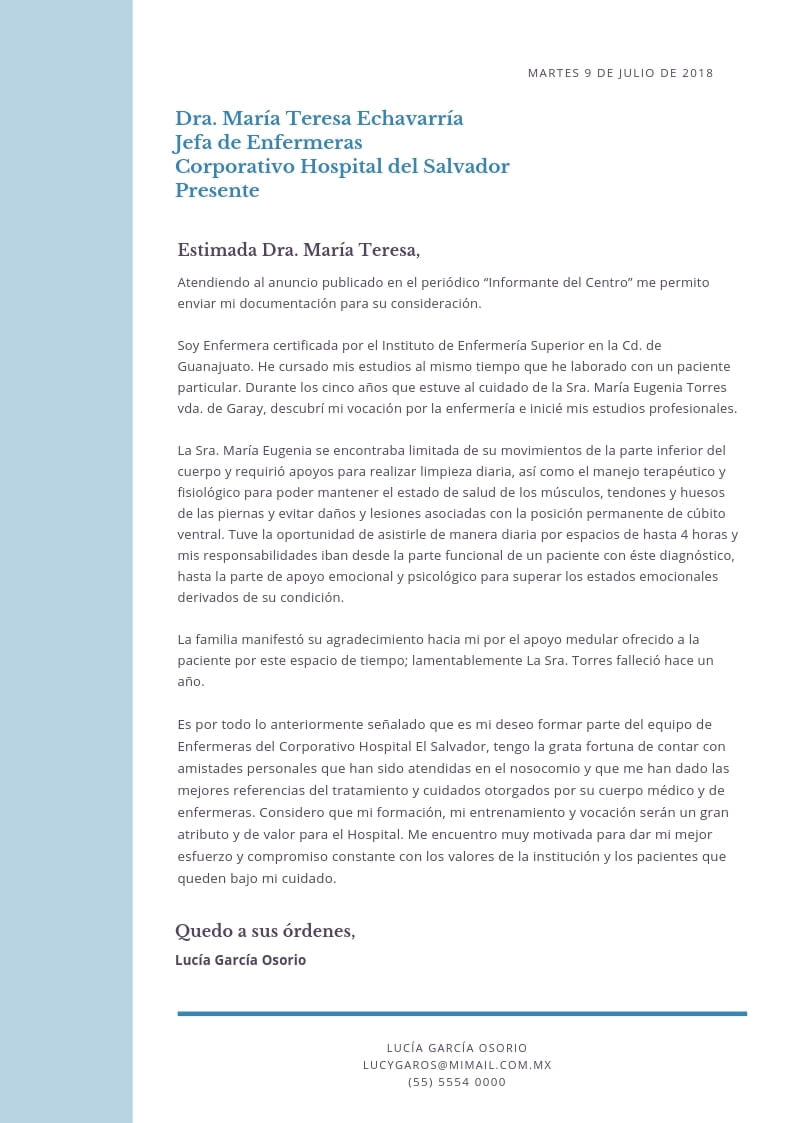 MARTES 9 DE JULIO DE 2018

Dra. María Teresa Echavarría
Jefa de Enfermeras
Corporativo Hospital del Salvador
Presente

Estimada Dra. María Teresa,

Atendiendo al anuncio publicado en el periódico “Informante del Centro” me permito enviar mi documentación para su consideración.

Soy Enfermera certificada por el Instituto de Enfermería Superior en la Cd. de Guanajuato. He cursado mis estudios al mismo tiempo que he laborado con un paciente particular. Durante los cinco años que estuve al cuidado de la Sra. María Eugenia Torres vda. de Garay, descubrí mi vocación por la enfermería e inicié mis estudios profesionales.

La Sra. María Eugenia se encontraba limitada de su movimientos de la parte inferior del cuerpo y requirió apoyos para realizar limpieza diaria, así como el manejo terapéutico y fisiológico para poder mantener el estado de salud de los músculos, tendones y huesos de las piernas y evitar daños y lesiones asociadas con la posición permanente de cúbito ventral. Tuve la oportunidad de asistirle de manera diaria por espacios de hasta 4 horas y mis responsabilidades iban desde la parte funcional de un paciente con éste diagnóstico, hasta la parte de apoyo emocional y psicológico para superar los estados emocionales derivados de su condición.

La familia manifestó su agradecimiento hacia mi por el apoyo medular ofrecido a la paciente por este espacio de tiempo; lamentablemente La Sra. Torres falleció hace un año.

Es por todo lo anteriormente señalado que es mi deseo formar parte del equipo de Enfermeras del Corporativo Hospital El Salvador, tengo la grata fortuna de contar con amistades personales que han sido atendidas en el nosocomio y que me han dado las mejores referencias del tratamiento y cuidados otorgados por su cuerpo médico y de enfermeras. Considero que mi formación, mi entrenamiento y vocación serán un gran atributo y de valor para el Hospital. Me encuentro muy motivada para dar mi mejor esfuerzo y compromiso constante con los valores de la institución y los pacientes que queden bajo mi cuidado.

Quedo a sus órdenes,
Lucía García Osorio

LUCÍA GARCÍA OSORIO
LUCYGAROS@MIMAIL.COM.MX
(55) 5554 0000